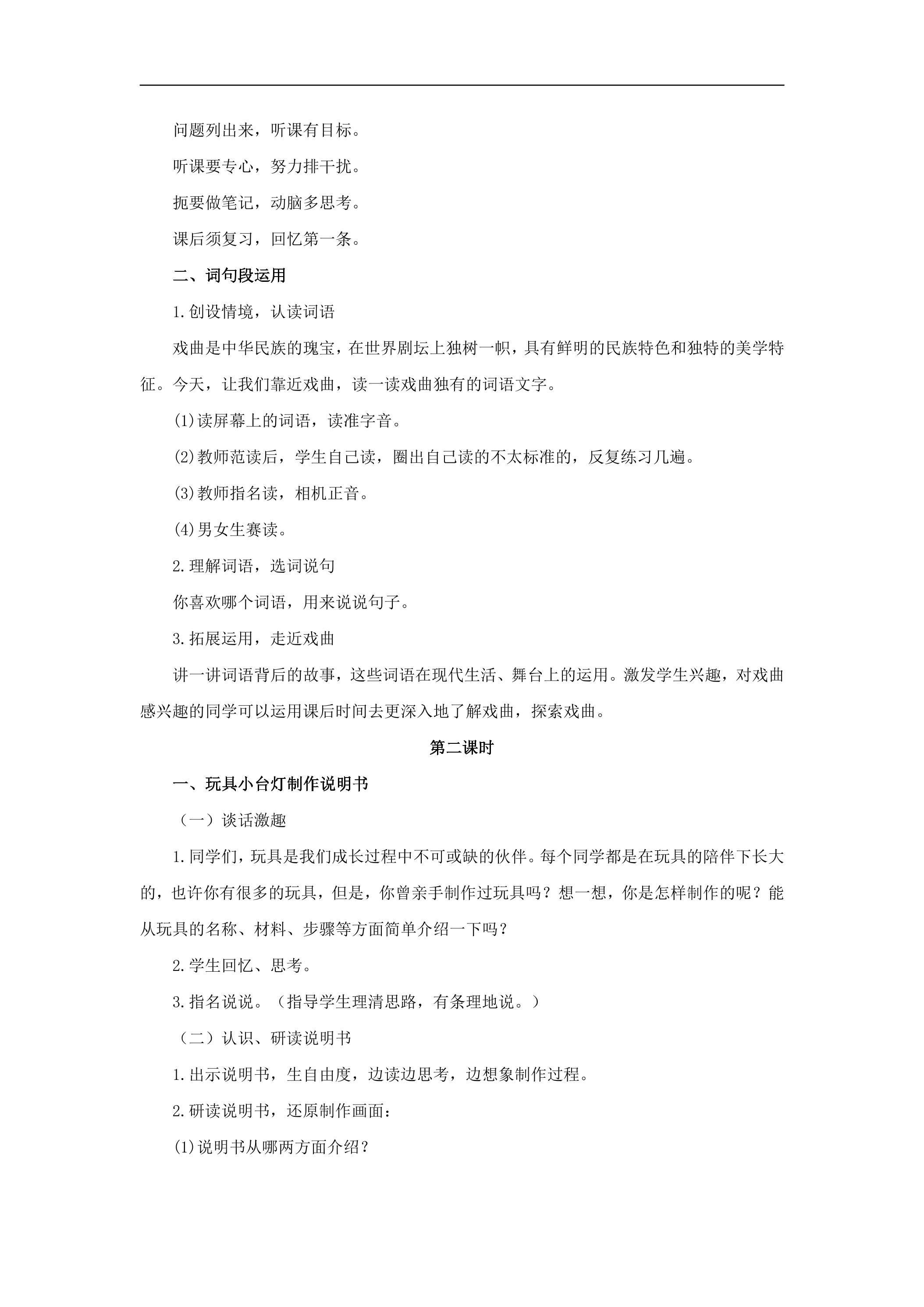 问题列出来，听课有目标。

听课要专心，努力排干扰。

扼要做笔记，动脑多思考。

课后须复习，回忆第一条。

二、词句段运用

1.创设情境，认读词语

戏曲是中华民族的瑰宝，在世界剧坛上独树一帜，具有鲜明的民族特色和独特的美学特征。今天，让我们靠近戏曲，读一读戏曲独有的词语文字。

(1)读屏幕上的词语，读准字音。

(2)教师范读后，学生自己读，圈出自己读的不太标准的，反复练习几遍。

(3)教师指名读，相机正音。

(4)男女生赛读。

2.理解词语，选词说句

你喜欢哪个词语，用来说说句子。

3.拓展运用，走近戏曲

讲一讲词语背后的故事，这些词语在现代生活、舞台上的运用。激发学生兴趣，对戏曲感兴趣的同学可以运用课后时间去更深入地了解戏曲，探索戏曲。

第二课时

一、玩具小台灯制作说明书

（一）谈话激趣

1.同学们，玩具是我们成长过程中不可或缺的伙伴。每个同学都是在玩具的陪伴下长大的，也许你有很多的玩具，但是，你曾亲手制作过玩具吗？想一想，你是怎样制作的呢？能从玩具的名称、材料、步骤等方面简单介绍一下吗？

2.学生回忆、思考。

3.指名说说。（指导学生理清思路，有条理地说。）

（二）认识、研读说明书

1.出示说明书，生自由度，边读边思考，边想象制作过程。

2.研读说明书，还原制作画面：

(1)说明书从哪两方面介绍？